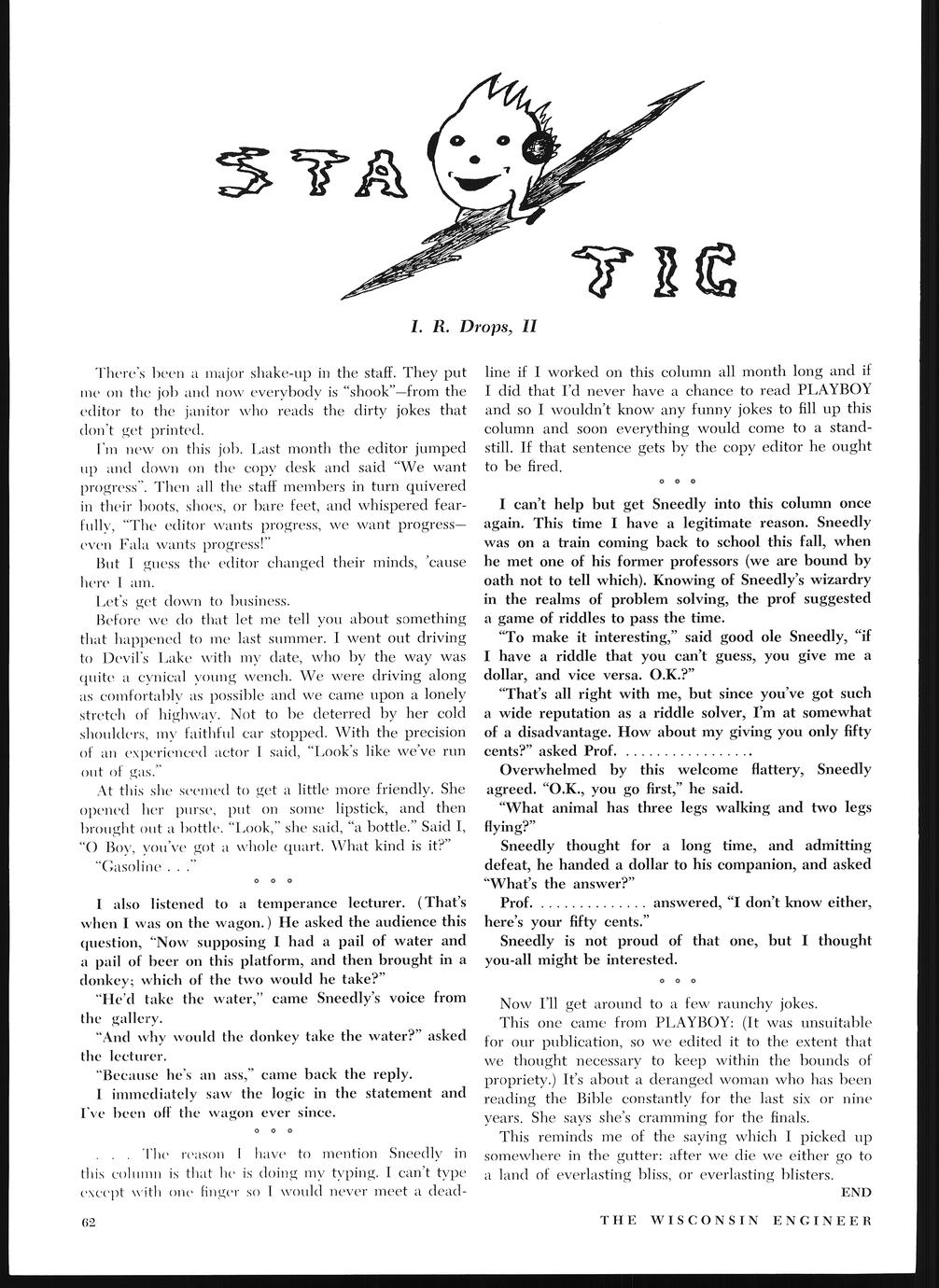 STA TIC

I. R. Drops, II

There's been a major shake-up in the staff. They put me on the job and now everybody is "shook"—from the editor to the janitor who reads the dirty jokes that don't get printed.

I'm new on this job. Last month the editor jumped up and down on the copy desk and said "We want progress". Then all the staff members in turn quivered in their boots, shoes, or bare feet, and whispered fearfully, "The editor wants progress, we want progress—even Fala wants progress!"

But I guess the editor changed their minds, 'cause here I am.

Let's get down to business.

Before we do that let me tell you about something that happened to me last summer. I went out driving to Devil's Lake with my date, who by the way was quite a cynical young wench. We were driving along as comfortably as possible and we came upon a lonely stretch of highway. Not to be deterred by her cold shoulders, my faithful car stopped. With the precision of an experienced actor I said, "Look's like we've run out of gas."

At this she seemed to get a little more friendly. She opened her purse, put on some lipstick, and then brought out a bottle. "Look," she said, "a bottle." Said I, "O Boy, you've got a whole quart. What kind is it?"

"Gasoline . . ."

° ° °

I also listened to a temperance lecturer. (That's when I was on the wagon.) He asked the audience this question, "Now supposing I had a pail of water and a pail of beer on this platform, and then brought in a donkey; which of the two would he take?"

"He'd take the water," came Sneedly's voice from the gallery.

"And why would the donkey take the water?" asked the lecturer.

"Because he's an ass," came back the reply.

I immediately saw the logic in the statement and I've been off the wagon ever since.

° ° °

. . . The reason I have to mention Sneedly in this column is that he is doing my typing. I can't type except with one finger so I would never meet a deadline if I worked on this column all month long and if I did that I'd never have a chance to read PLAYBOY and so I wouldn't know any funny jokes to fill up this column and soon everything would come to a standstill. If that sentence gets by the copy editor he ought to be fired.

° ° °

I can't help but get Sneedly into this column once again. This time I have a legitimate reason. Sneedly was on a train coming back to school this fall, when he met one of his former professors (we are bound by oath not to tell which). Knowing of Sneedly's wizardry in the realms of problem solving, the prof suggested a game of riddles to pass the time.

"To make it interesting," said good ole Sneedly, "if I have a riddle that you can't guess, you give me a dollar, and vice versa. O.K.?"

"That's all right with me, but since you've got such a wide reputation as a riddle solver, I'm at somewhat of a disadvantage. How about my giving you only fifty cents?" asked Prof. . . . . . . . . . . . . . . . . .

Overwhelmed by this welcome flattery, Sneedly agreed. "O.K., you go first," he said.

"What animal has three legs walking and two legs flying?"

Sneedly thought for a long time, and admitting defeat, he handed a dollar to his companion, and asked "What's the answer?"

Prof. . . . . . . . . . . . . . . answered, "I don't know either, here's your fifty cents."

Sneedly is not proud of that one, but I thought you-all might be interested.

° ° °

Now I'll get around to a few raunchy jokes.

This one came from PLAYBOY: (It was unsuitable for our publication, so we edited it to the extent that we thought necessary to keep within the bounds of propriety.) It's about a deranged woman who has been reading the Bible constantly for the last six or nine years. She says she's cramming for the finals.

This reminds me of the saying which I picked up somewhere in the gutter: after we die we either go to a land of everlasting bliss, or everlasting blisters.

END

62

THE WISCONSIN ENGINEER